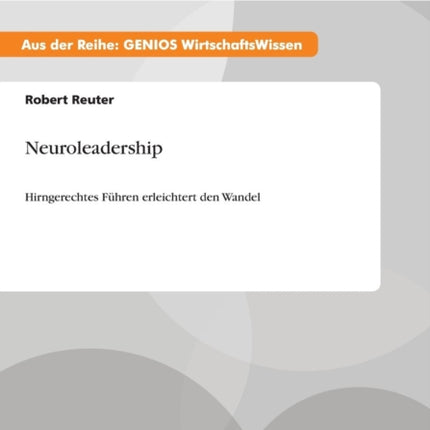 Aus der Reihe: GENIOS WirtschaftsWissen

Robert Reuter

Neuroleadership

Hirngerechtes Führen erleichtert den Wandel